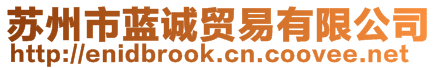 苏州市蓝诚贸易有限公司
http://enidbrook.cn.coovee.net